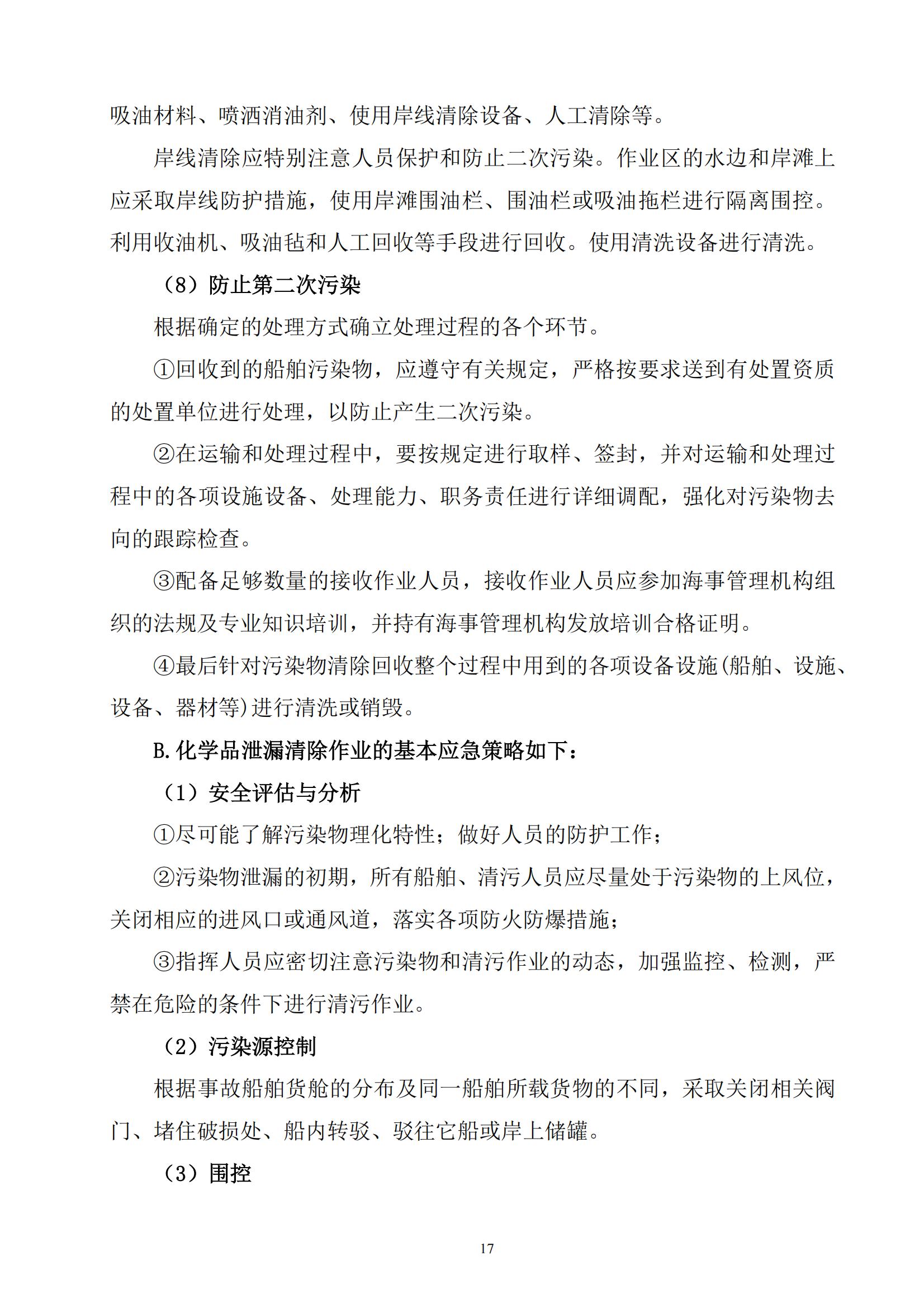 吸油材料、喷洒消油剂、使用岸线清除设备、人工清除等。

岸线清除应特别注意人员保护和防止二次污染。作业区的水边和岸滩上应采取岸线防护措施，使用岸滩围油栏、围油栏或吸油拖栏进行隔离围控。利用收油机、吸油毡和人工回收等手段进行回收。使用清洗设备进行清洗。

（8）防止第二次污染

根据确定的处理方式确立处理过程的各个环节。

①回收到的船舶污染物，应遵守有关规定，严格按要求送到有处置资质的处置单位进行处理，以防止产生二次污染。

②在运输和处理过程中，要按规定进行取样、签封，并对运输和处理过程中的各项设施设备、处理能力、职务责任进行详细调配，强化对污染物去向的跟踪检查。

③配备足够数量的接收作业人员，接收作业人员应参加海事管理机构组织的法规及专业知识培训，并持有海事管理机构发放培训合格证明。

④最后针对污染物清除回收整个过程中用到的各项设备设施(船舶、设施、设备、器材等)进行清洗或销毁。

B.化学品泄漏清除作业的基本应急策略如下：

（1）安全评估与分析

①尽可能了解污染物理化特性；做好人员的防护工作；

②污染物泄漏的初期，所有船舶、清污人员应尽量处于污染物的上风位，关闭相应的进风口或通风道，落实各项防火防爆措施；

③指挥人员应密切注意污染物和清污作业的动态，加强监控、检测，严禁在危险的条件下进行清污作业。

（2）污染源控制

根据事故船舶货舱的分布及同一船舶所载货物的不同，采取关闭相关阀门、堵住破损处、船内转驳、驳往它船或岸上储罐。

（3）围控

17